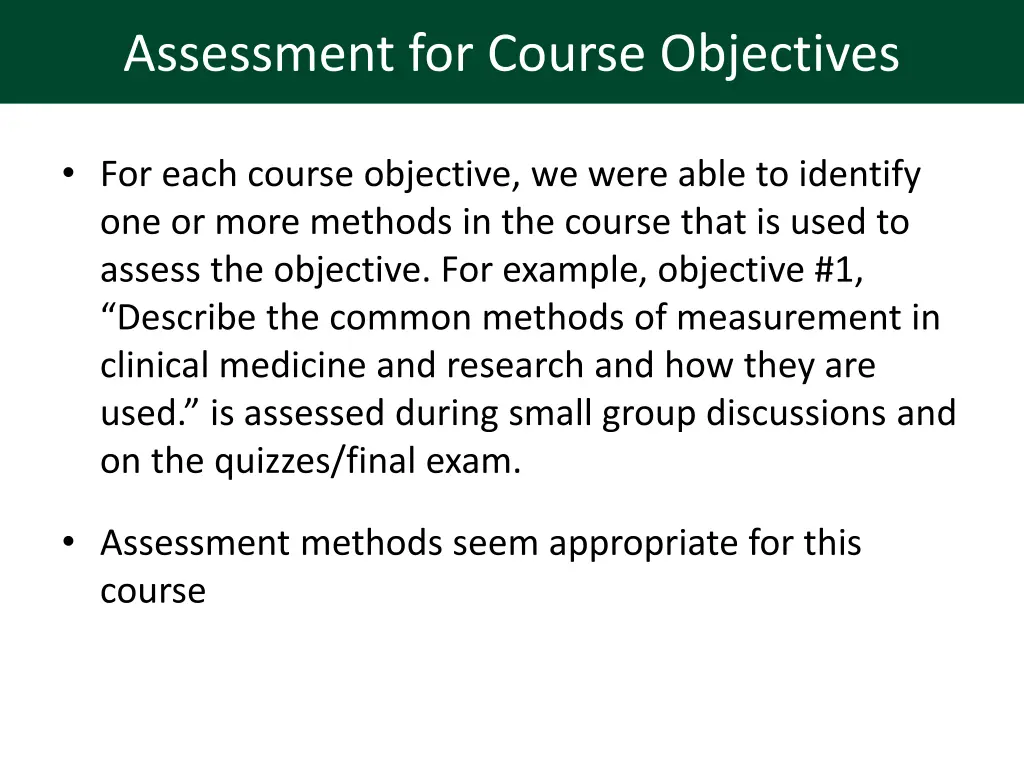 Assessment for Course Objectives

• For each course objective, we were able to identify one or more methods in the course that is used to assess the objective. For example, objective #1, “Describe the common methods of measurement in clinical medicine and research and how they are used.” is assessed during small group discussions and on the quizzes/final exam.

• Assessment methods seem appropriate for this course